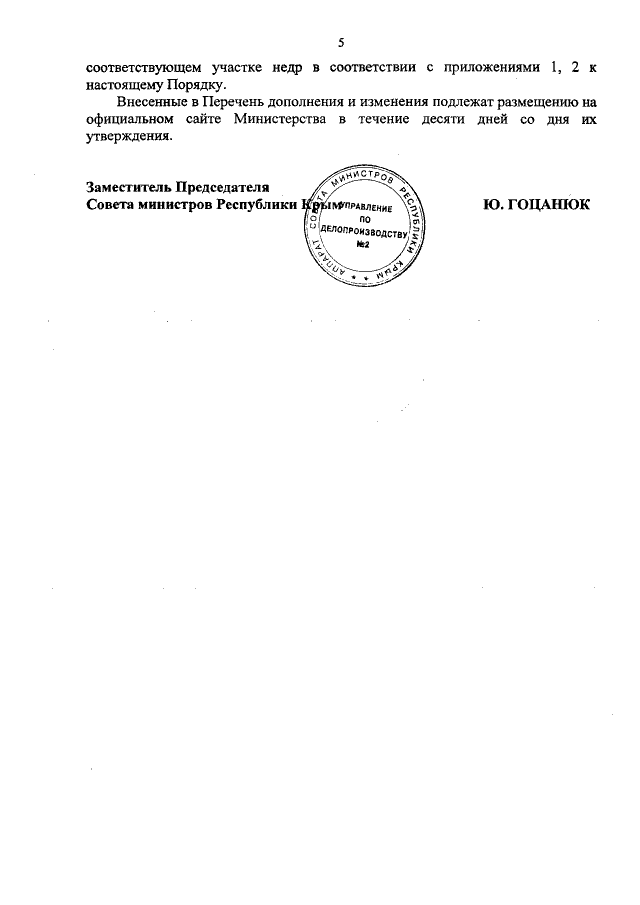 5

соответствующем участке недр в соответствии с приложениями 1, 2 к настоящему Порядку.

Внесенные в Перечень дополнения и изменения подлежат размещению на официальном сайте Министерства в течение десяти дней со дня их утверждения.

Заместитель Председателя
Совета министров Республики Крым

Ю. ГОЦАНЮК

АППАРАТ СОВЕТА МИНИСТРОВ РЕСПУБЛИКИ КРЫМ
УПРАВЛЕНИЕ
ПО
ДЕЛОПРОИЗВОДСТВУ
№2